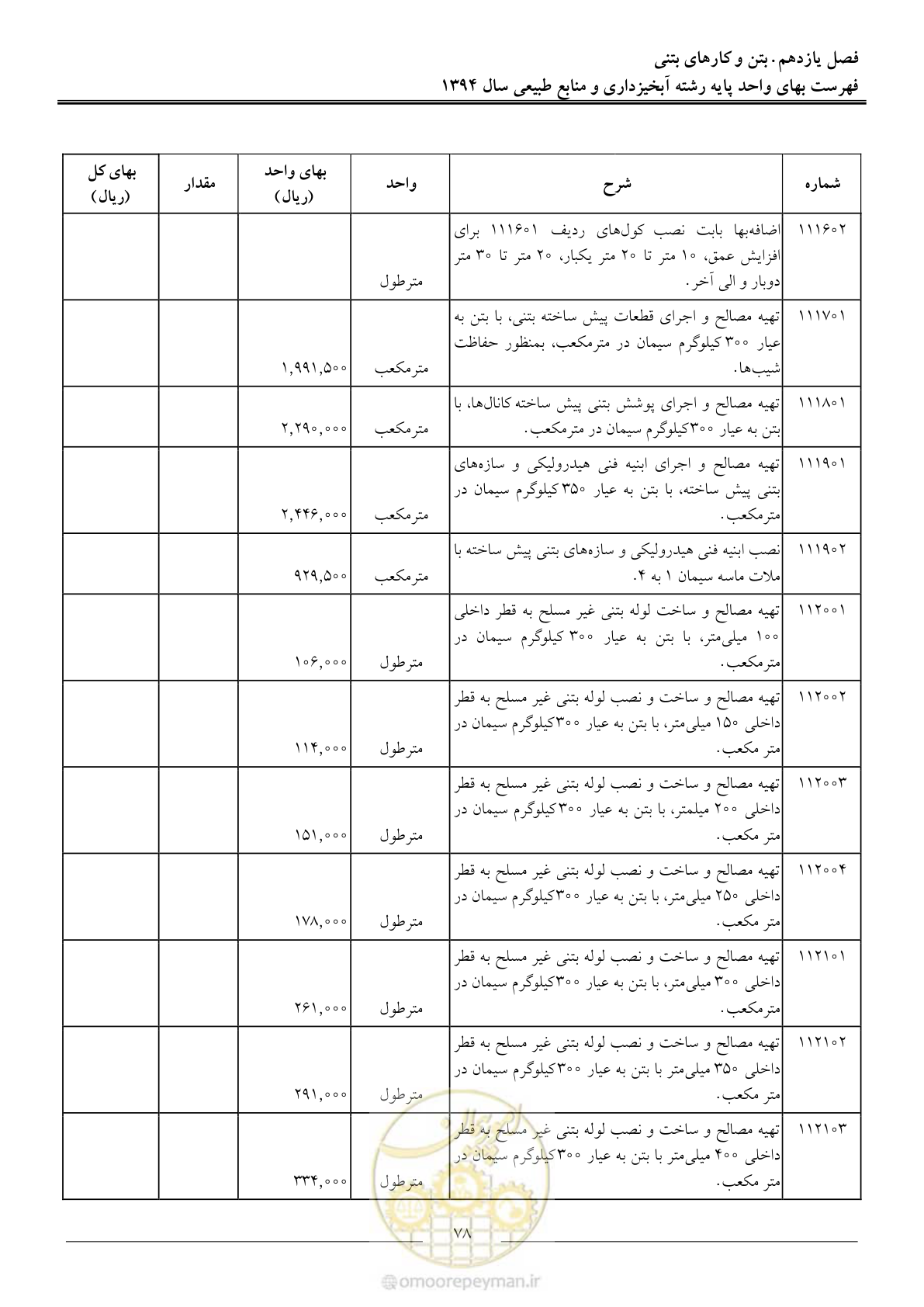 فصل یازدهم. بتن و کارهای بتنی
فهرست بهای واحد پایه رشته آبخیزداری و منابع طبیعی سال ۱۳۹۴

| شماره | شرح | واحد | بهای واحد (ریال) | مقدار | بهای کل (ریال) |
|---|---|---|---|---|---|
| ۱۱۱۶۰۲ | اضافه‌بها بابت نصب کول‌های ردیف ۱۱۱۶۰۱ برای افزایش عمق، ۱۰ متر تا ۲۰ متر یکبار، ۲۰ متر تا ۳۰ متر دوبار و الی آخر. | مترطول | | | |
| ۱۱۱۷۰۱ | تهیه مصالح و اجرای قطعات پیش ساخته بتنی، با بتن به عیار ۳۰۰ کیلوگرم سیمان در مترمکعب، بمنظور حفاظت شیب‌ها. | مترمکعب | ۱,۹۹۱,۵۰۰ | | |
| ۱۱۱۸۰۱ | تهیه مصالح و اجرای پوشش بتنی پیش ساخته کانال‌ها، با بتن به عیار ۳۰۰کیلوگرم سیمان در مترمکعب. | مترمکعب | ۲,۲۹۰,۰۰۰ | | |
| ۱۱۱۹۰۱ | تهیه مصالح و اجرای ابنیه فنی هیدرولیکی و سازه‌های بتنی پیش ساخته، با بتن به عیار ۳۵۰ کیلوگرم سیمان در مترمکعب. | مترمکعب | ۲,۴۴۶,۰۰۰ | | |
| ۱۱۱۹۰۲ | نصب ابنیه فنی هیدرولیکی و سازه‌های بتنی پیش ساخته با ملات ماسه سیمان ۱ به ۴. | مترمکعب | ۹۲۹,۵۰۰ | | |
| ۱۱۲۰۰۱ | تهیه مصالح و ساخت لوله بتنی غیر مسلح به قطر داخلی ۱۰۰ میلی‌متر، با بتن به عیار ۳۰۰ کیلوگرم سیمان در مترمکعب. | مترطول | ۱۰۶,۰۰۰ | | |
| ۱۱۲۰۰۲ | تهیه مصالح و ساخت و نصب لوله بتنی غیر مسلح به قطر داخلی ۱۵۰ میلی‌متر، با بتن به عیار ۳۰۰کیلوگرم سیمان در متر مکعب. | مترطول | ۱۱۴,۰۰۰ | | |
| ۱۱۲۰۰۳ | تهیه مصالح و ساخت و نصب لوله بتنی غیر مسلح به قطر داخلی ۲۰۰ میلمتر، با بتن به عیار ۳۰۰کیلوگرم سیمان در متر مکعب. | مترطول | ۱۵۱,۰۰۰ | | |
| ۱۱۲۰۰۴ | تهیه مصالح و ساخت و نصب لوله بتنی غیر مسلح به قطر داخلی ۲۵۰ میلی‌متر، با بتن به عیار ۳۰۰کیلوگرم سیمان در متر مکعب. | مترطول | ۱۷۸,۰۰۰ | | |
| ۱۱۲۱۰۱ | تهیه مصالح و ساخت و نصب لوله بتنی غیر مسلح به قطر داخلی ۳۰۰ میلی‌متر، با بتن به عیار ۳۰۰کیلوگرم سیمان در مترمکعب. | مترطول | ۲۶۱,۰۰۰ | | |
| ۱۱۲۱۰۲ | تهیه مصالح و ساخت و نصب لوله بتنی غیر مسلح به قطر داخلی ۳۵۰ میلی‌متر با بتن به عیار ۳۰۰کیلوگرم سیمان در متر مکعب. | مترطول | ۲۹۱,۰۰۰ | | |
| ۱۱۲۱۰۳ | تهیه مصالح و ساخت و نصب لوله بتنی غیر مسلح به قطر داخلی ۴۰۰ میلی‌متر با بتن به عیار ۳۰۰کیلوگرم سیمان در متر مکعب. | مترطول | ۳۳۴,۰۰۰ | | |

۷۸

omoorepeyman.ir